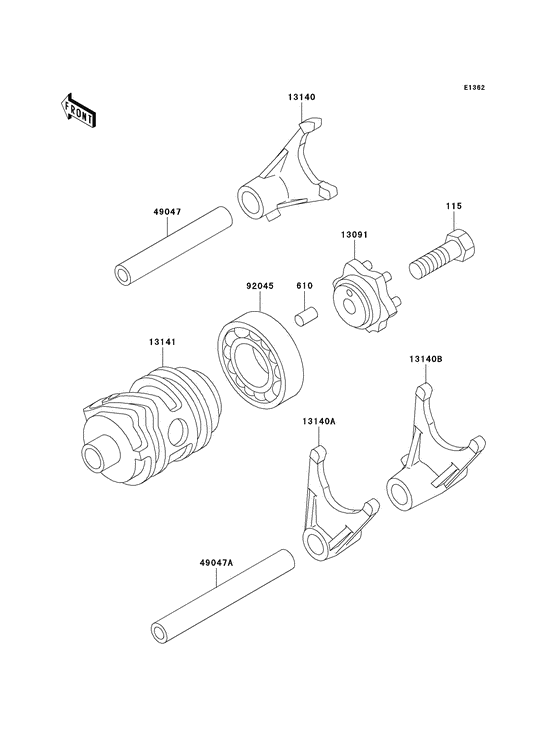 E1362

FRONT

13140

49047

115

13091

92045

610

13141

13140B

13140A

49047A